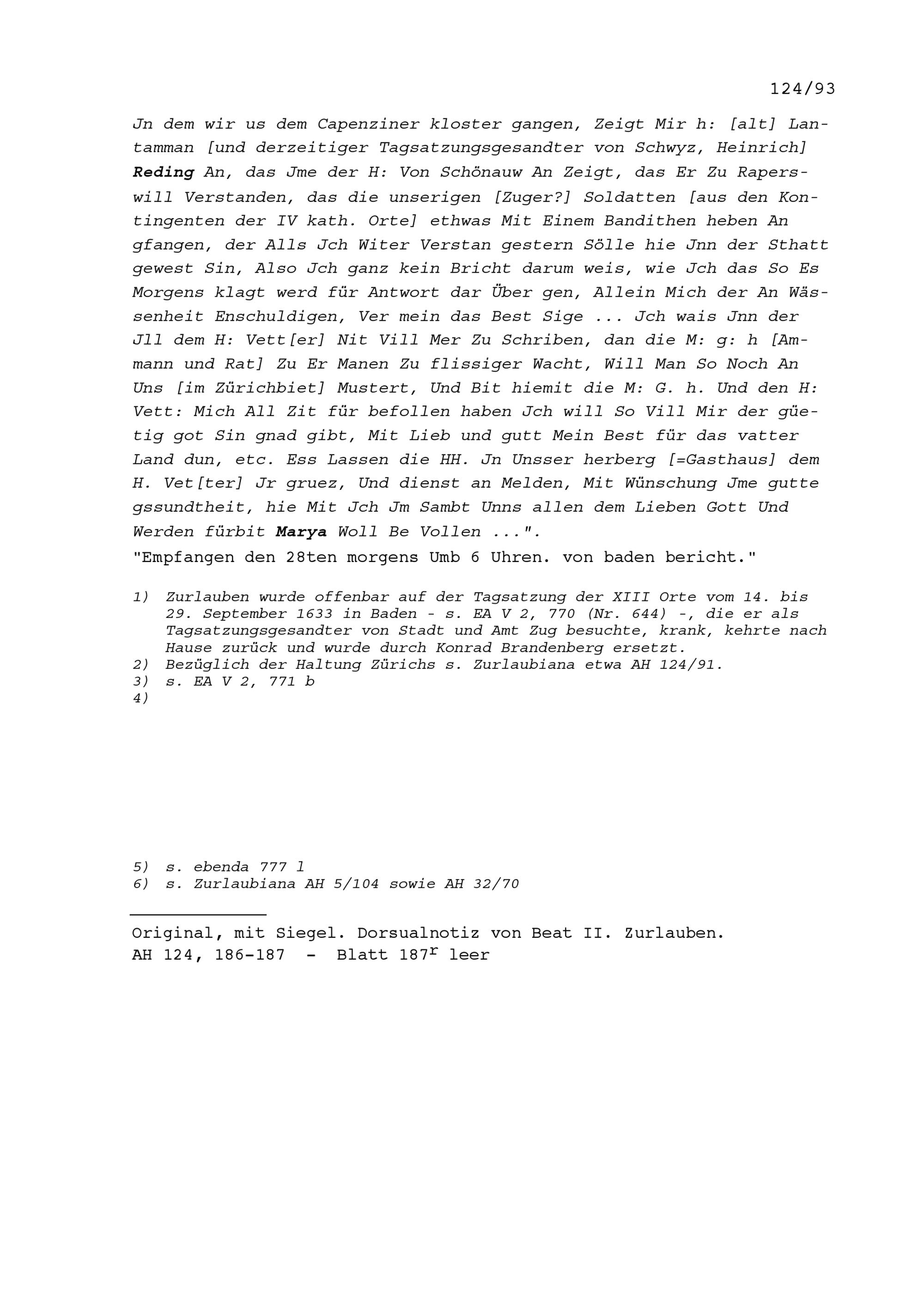 124/93

Jn dem wir us dem Capenziner kloster gangen, Zeigt Mir h: [alt] Lantamman [und derzeitiger Tagsatzungsgesandter von Schwyz, Heinrich] Reding An, das Jme der H: Von Schönauw An Zeigt, das Er Zu Raperswill Verstanden, das die unserigen [Zuger?] Soldatten [aus den Kontingenten der IV kath. Orte] ethwas Mit Einem Bandithen heben An gfangen, der Alls Jch Witer Verstan gestern Sölle hie Jnn der Sthatt gewest Sin, Also Jch ganz kein Bricht darum weis, wie Jch das So Es Morgens klagt werd für Antwort dar Über gen, Allein Mich der An Wässenheit Enschuldigen, Ver mein das Best Sige ... Jch wais Jnn der Jll dem H: Vett[er] Nit Vill Mer Zu Schriben, dan die M: g: h [Ammann und Rat] Zu Er Manen Zu flissiger Wacht, Will Man So Noch An Uns [im Zürichbiet] Mustert, Und Bit hiemit die M: G. h. Und den H: Vett: Mich All Zit für befollen haben Jch will So Vill Mir der güetig got Sin gnad gibt, Mit Lieb und gutt Mein Best für das vatter Land dun, etc. Ess Lassen die HH. Jn Unsser herberg [=Gasthaus] dem H. Vet[ter] Jr gruez, Und dienst an Melden, Mit Wünschung Jme gutte gssundtheit, hie Mit Jch Jm Sambt Unns allen dem Lieben Gott Und Werden fürbit Marya Woll Be Vollen ...".
"Empfangen den 28ten morgens Umb 6 Uhren. von baden bericht."

1) Zurlauben wurde offenbar auf der Tagsatzung der XIII Orte vom 14. bis 29. September 1633 in Baden - s. EA V 2, 770 (Nr. 644) -, die er als Tagsatzungsgesandter von Stadt und Amt Zug besuchte, krank, kehrte nach Hause zurück und wurde durch Konrad Brandenberg ersetzt.
2) Bezüglich der Haltung Zürichs s. Zurlaubiana etwa AH 124/91.
3) s. EA V 2, 771 b
4)

5) s. ebenda 777 l
6) s. Zurlaubiana AH 5/104 sowie AH 32/70

Original, mit Siegel. Dorsualnotiz von Beat II. Zurlauben.
AH 124, 186-187 - Blatt $187^r$ leer